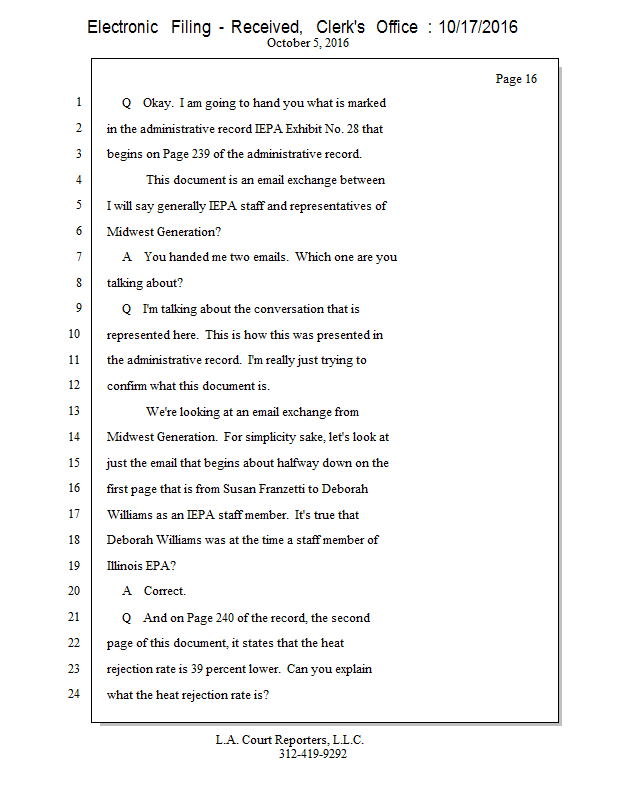 Electronic Filing - Received, Clerk's Office : 10/17/2016
October 5, 2016

Page 16

1 Q Okay. I am going to hand you what is marked
2 in the administrative record IEPA Exhibit No. 28 that
3 begins on Page 239 of the administrative record.
4 This document is an email exchange between
5 I will say generally IEPA staff and representatives of
6 Midwest Generation?
7 A You handed me two emails. Which one are you
8 talking about?
9 Q I'm talking about the conversation that is
10 represented here. This is how this was presented in
11 the administrative record. I'm really just trying to
12 confirm what this document is.
13 We're looking at an email exchange from
14 Midwest Generation. For simplicity sake, let's look at
15 just the email that begins about halfway down on the
16 first page that is from Susan Franzetti to Deborah
17 Williams as an IEPA staff member. It's true that
18 Deborah Williams was at the time a staff member of
19 Illinois EPA?
20 A Correct.
21 Q And on Page 240 of the record, the second
22 page of this document, it states that the heat
23 rejection rate is 39 percent lower. Can you explain
24 what the heat rejection rate is?

L.A. Court Reporters, L.L.C.
312-419-9292